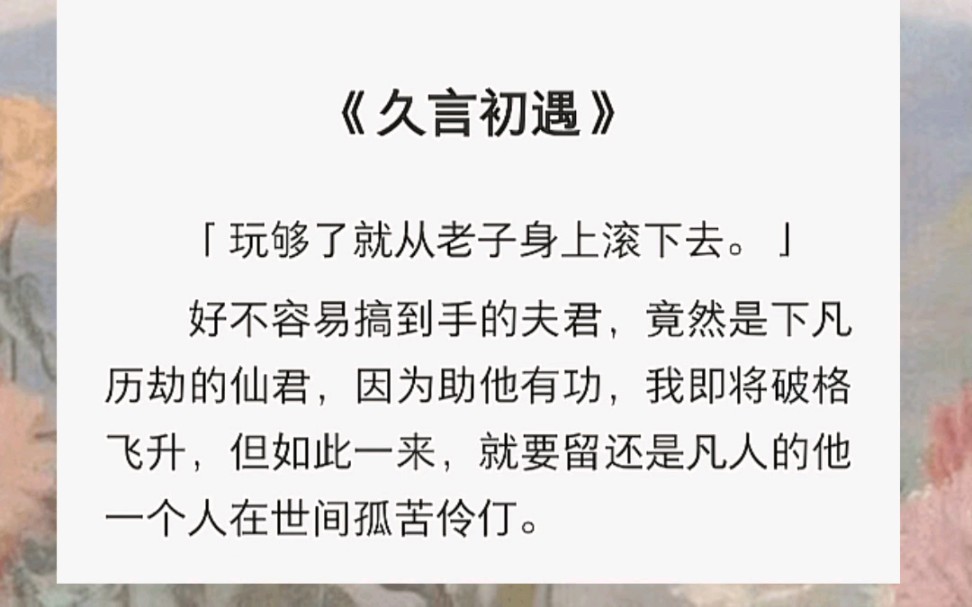 《久言初遇》

「玩够了就从老子身上滚下去。」

好不容易搞到手的夫君，竟然是下凡历劫的仙君，因为助他有功，我即将破格飞升，但如此一来，就要留还是凡人的他一个人在世间孤苦伶仃。